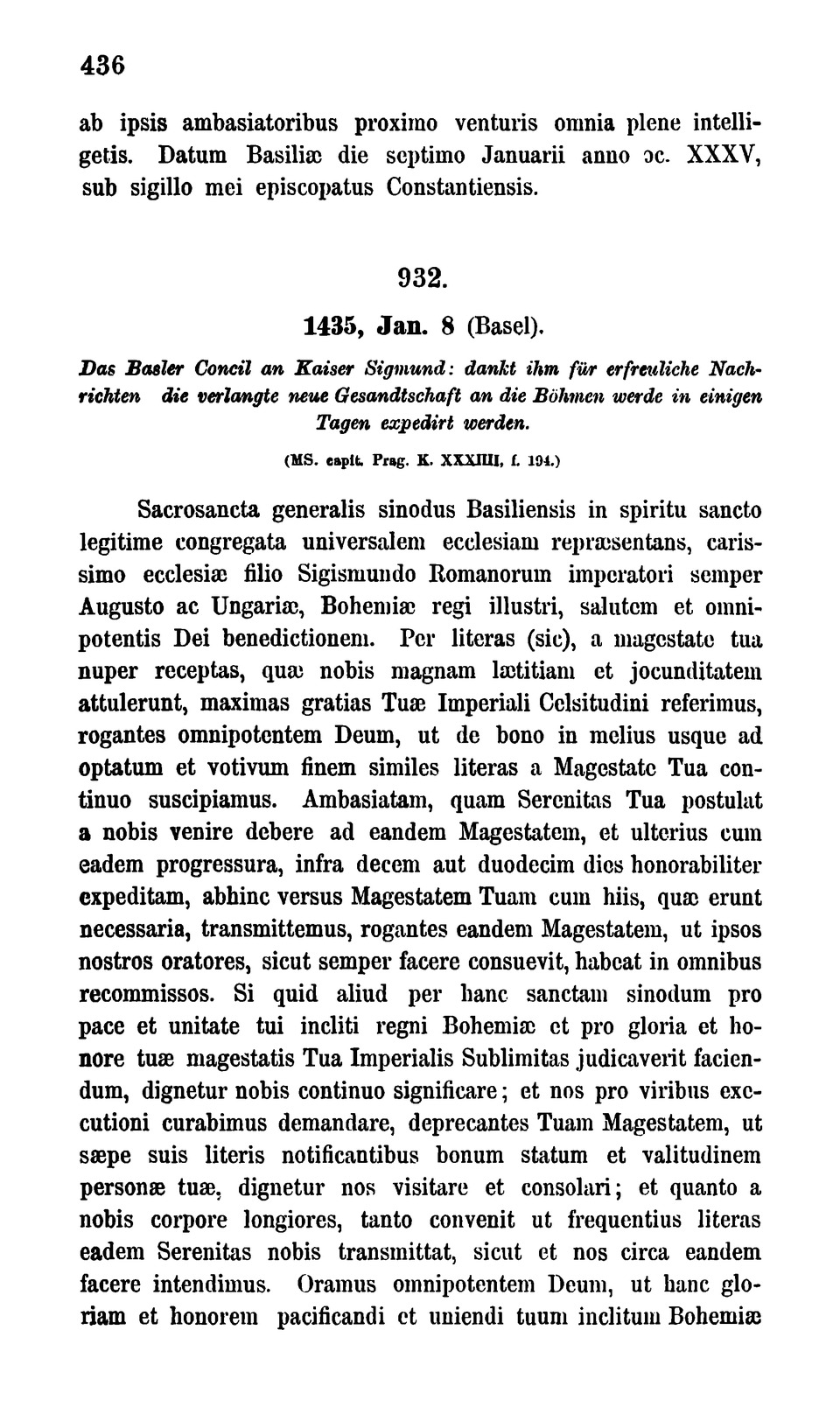 436

ab ipsis ambasiatoribus proximo venturis omnia plene intelligetis. Datum Basiliæ die septimo Januarii anno ɔc. XXXV, sub sigillo mei episcopatus Constantiensis.

932.

1435, Jan. 8 (Basel).

Das Basler Concil an Kaiser Sigmund: dankt ihm für erfreuliche Nachrichten die verlangte neue Gesandtschaft an die Böhmen werde in einigen Tagen expedirt werden.

(MS. capit. Prag. K. XXXIIII, f. 194.)

Sacrosancta generalis sinodus Basiliensis in spiritu sancto legitime congregata universalem ecclesiam repræsentans, carissimo ecclesiæ filio Sigismundo Romanorum imperatori semper Augusto ac Ungariæ, Bohemiæ regi illustri, salutem et omnipotentis Dei benedictionem. Per literas (sic), a magestate tua nuper receptas, quæ nobis magnam lætitiam et jocunditatem attulerunt, maximas gratias Tuæ Imperiali Celsitudini referimus, rogantes omnipotentem Deum, ut de bono in melius usque ad optatum et votivum finem similes literas a Magestate Tua continuo suscipiamus. Ambasiatam, quam Serenitas Tua postulat a nobis venire debere ad eandem Magestatem, et ulterius cum eadem progressura, infra decem aut duodecim dies honorabiliter expeditam, abhinc versus Magestatem Tuam cum hiis, quæ erunt necessaria, transmittemus, rogantes eandem Magestatem, ut ipsos nostros oratores, sicut semper facere consuevit, habeat in omnibus recommissos. Si quid aliud per hanc sanctam sinodum pro pace et unitate tui incliti regni Bohemiæ et pro gloria et honore tuæ magestatis Tua Imperialis Sublimitas judicaverit faciendum, dignetur nobis continuo significare; et nos pro viribus executioni curabimus demandare, deprecantes Tuam Magestatem, ut sæpe suis literis notificantibus bonum statum et valitudinem personæ tuæ, dignetur nos visitare et consolari; et quanto a nobis corpore longiores, tanto convenit ut frequentius literas eadem Serenitas nobis transmittat, sicut et nos circa eandem facere intendimus. Oramus omnipotentem Deum, ut hanc gloriam et honorem pacificandi et uniendi tuum inclitum Bohemiæ